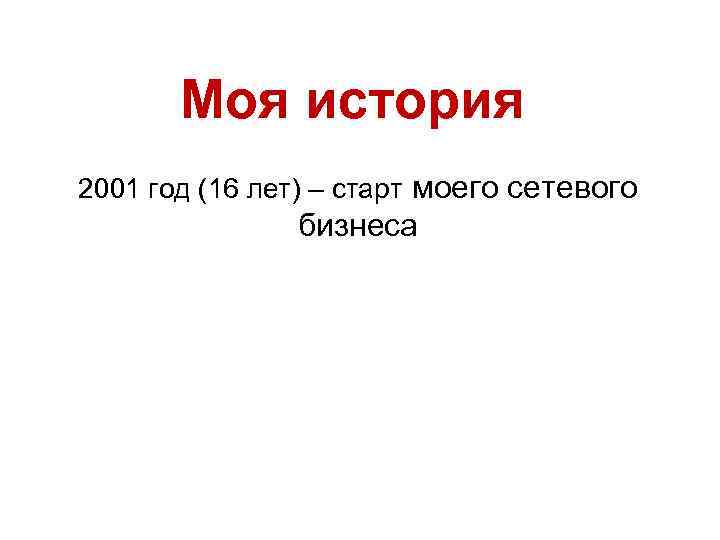 Моя история

2001 год (16 лет) – старт моего сетевого бизнеса